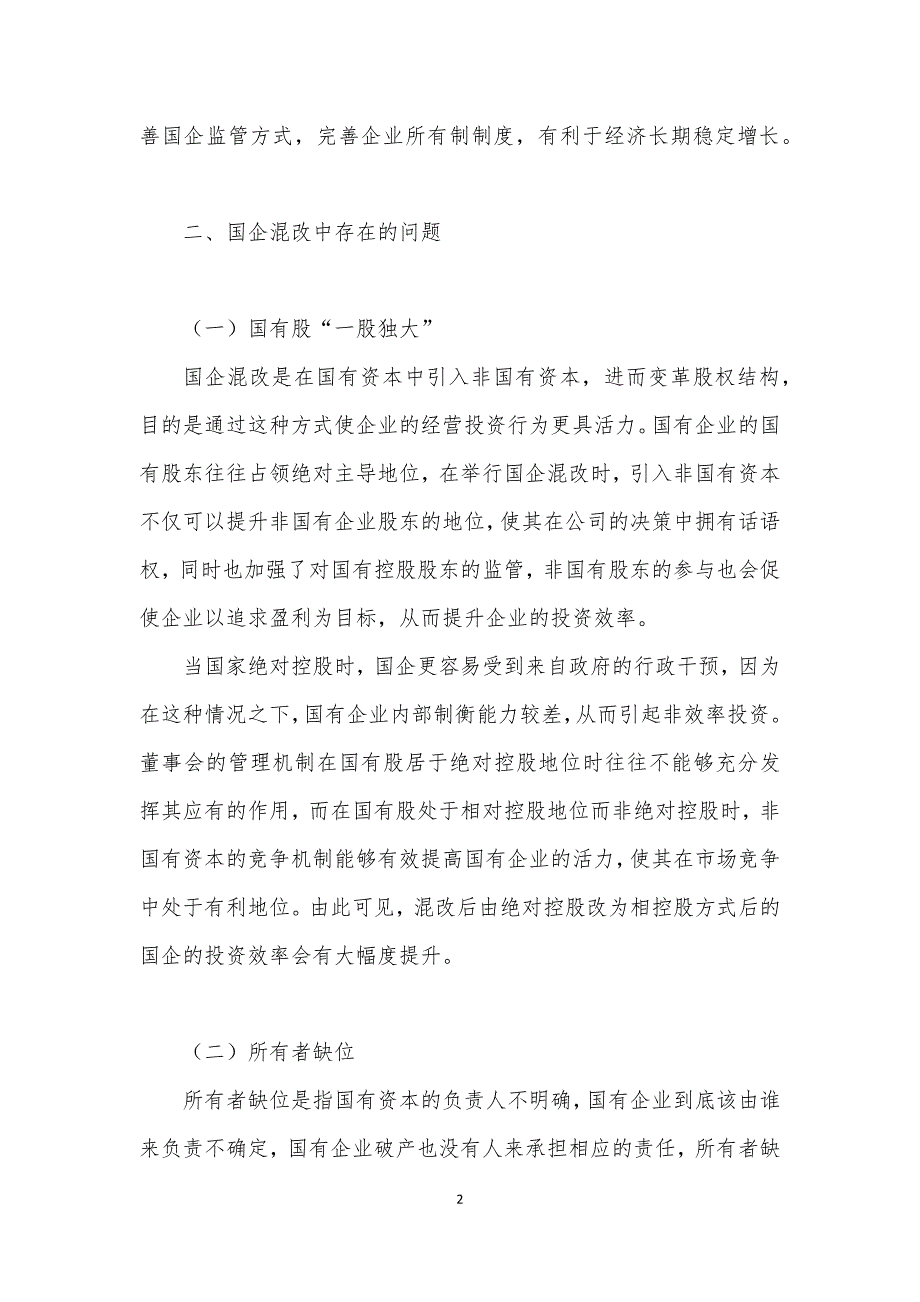 善国企监管方式，完善企业所有制制度，有利于经济长期稳定增长。

二、国企混改中存在的问题

（一）国有股“一股独大”

国企混改是在国有资本中引入非国有资本，进而变革股权结构，目的是通过这种方式使企业的经营投资行为更具活力。国有企业的国有股东往往占领绝对主导地位，在举行国企混改时，引入非国有资本不仅可以提升非国有企业股东的地位，使其在公司的决策中拥有话语权，同时也加强了对国有控股股东的监管，非国有股东的参与也会促使企业以追求盈利为目标，从而提升企业的投资效率。

当国家绝对控股时，国企更容易受到来自政府的行政干预，因为在这种情况之下，国有企业内部制衡能力较差，从而引起非效率投资。董事会的管理机制在国有股居于绝对控股地位时往往不能够充分发挥其应有的作用，而在国有股处于相对控股地位而非绝对控股时，非国有资本的竞争机制能够有效提高国有企业的活力，使其在市场竞争中处于有利地位。由此可见，混改后由绝对控股改为相控股方式后的国企的投资效率会有大幅度提升。

（二）所有者缺位

所有者缺位是指国有资本的负责人不明确，国有企业到底该由谁来负责不确定，国有企业破产也没有人来承担相应的责任，所有者缺

2